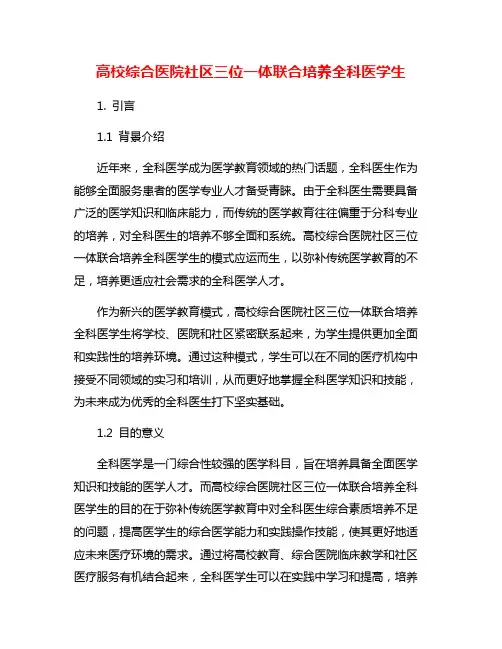 高校综合医院社区三位一体联合培养全科医学生

1. 引言

1.1 背景介绍

近年来，全科医学成为医学教育领域的热门话题，全科医生作为能够全面服务患者的医学专业人才备受青睐。由于全科医生需要具备广泛的医学知识和临床能力，而传统的医学教育往往偏重于分科专业的培养，对全科医生的培养不够全面和系统。高校综合医院社区三位一体联合培养全科医学生的模式应运而生，以弥补传统医学教育的不足，培养更适应社会需求的全科医学人才。

作为新兴的医学教育模式，高校综合医院社区三位一体联合培养全科医学生将学校、医院和社区紧密联系起来，为学生提供更加全面和实践性的培养环境。通过这种模式，学生可以在不同的医疗机构中接受不同领域的实习和培训，从而更好地掌握全科医学知识和技能，为未来成为优秀的全科医生打下坚实基础。

1.2 目的意义

全科医学是一门综合性较强的医学科目，旨在培养具备全面医学知识和技能的医学人才。而高校综合医院社区三位一体联合培养全科医学生的目的在于弥补传统医学教育中对全科医生综合素质培养不足的问题，提高医学生的综合医学能力和实践操作技能，使其更好地适应未来医疗环境的需求。通过将高校教育、综合医院临床教学和社区医疗服务有机结合起来，全科医学生可以在实践中学习和提高，培养